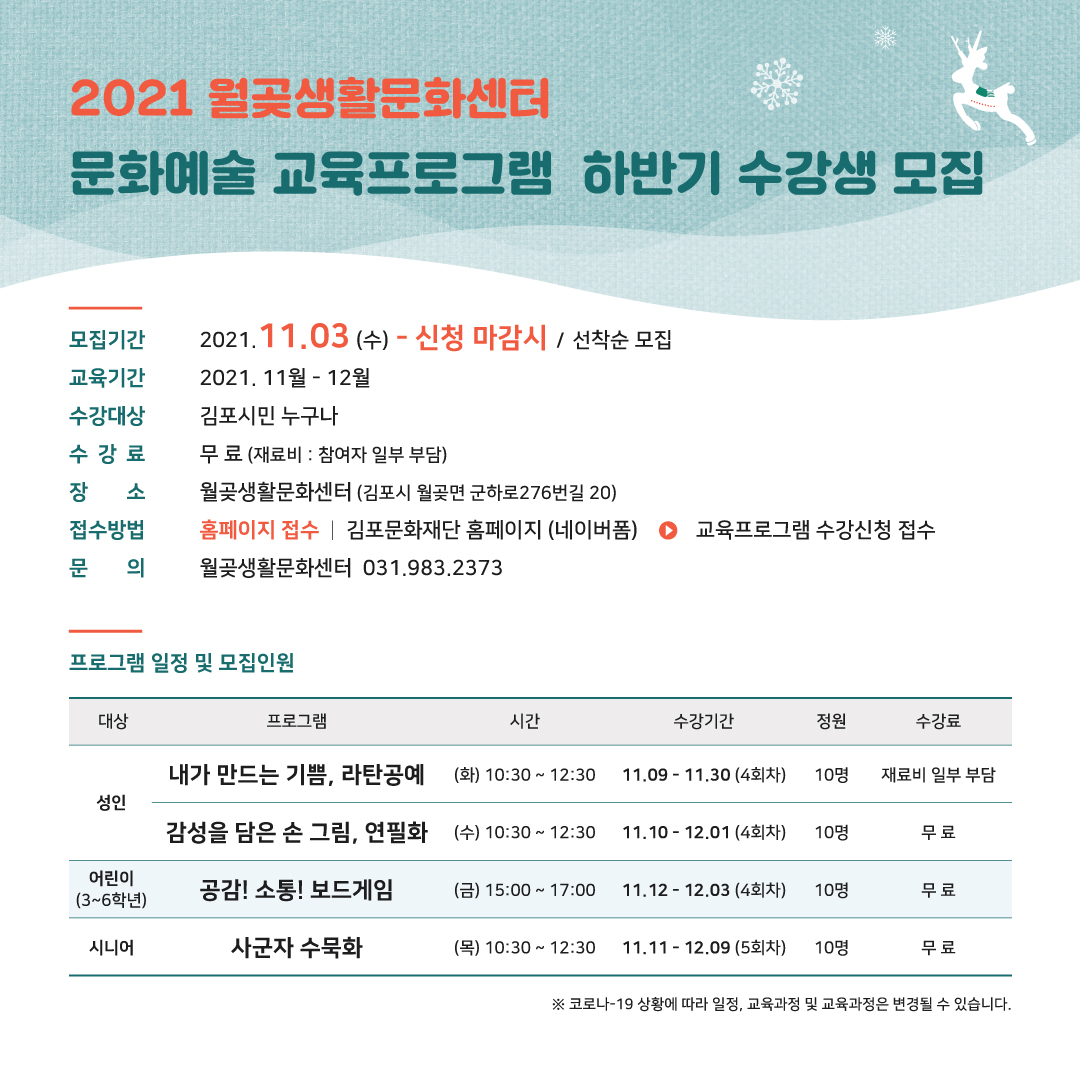 2021 월곶생활문화센터
문화예술 교육프로그램 하반기 수강생 모집

모집기간 2021. 11.03 (수) - 신청 마감시 / 선착순 모집
교육기간 2021. 11월 - 12월
수강대상 김포시민 누구나
수 강 료 무 료 (재료비 : 참여자 일부 부담)
장 소 월곶생활문화센터 (김포시 월곶면 군하로276번길 20)
접수방법 홈페이지 접수 | 김포문화재단 홈페이지 (네이버폼) 교육프로그램 수강신청 접수
문 의 월곶생활문화센터 031.983.2373

프로그램 일정 및 모집인원

| 대상 | 프로그램 | 시간 | 수강기간 | 정원 | 수강료 |
|---|---|---|---|---|---|
| 성인 | 내가 만드는 기쁨, 라탄공예 | (화) 10:30 ~ 12:30 | 11.09 - 11.30 (4회차) | 10명 | 재료비 일부 부담 |
| 성인 | 감성을 담은 손 그림, 연필화 | (수) 10:30 ~ 12:30 | 11.10 - 12.01 (4회차) | 10명 | 무 료 |
| 어린이 (3~6학년) | 공감! 소통! 보드게임 | (금) 15:00 ~ 17:00 | 11.12 - 12.03 (4회차) | 10명 | 무 료 |
| 시니어 | 사군자 수묵화 | (목) 10:30 ~ 12:30 | 11.11 - 12.09 (5회차) | 10명 | 무 료 |

※ 코로나-19 상황에 따라 일정, 교육과정 및 교육과정은 변경될 수 있습니다.